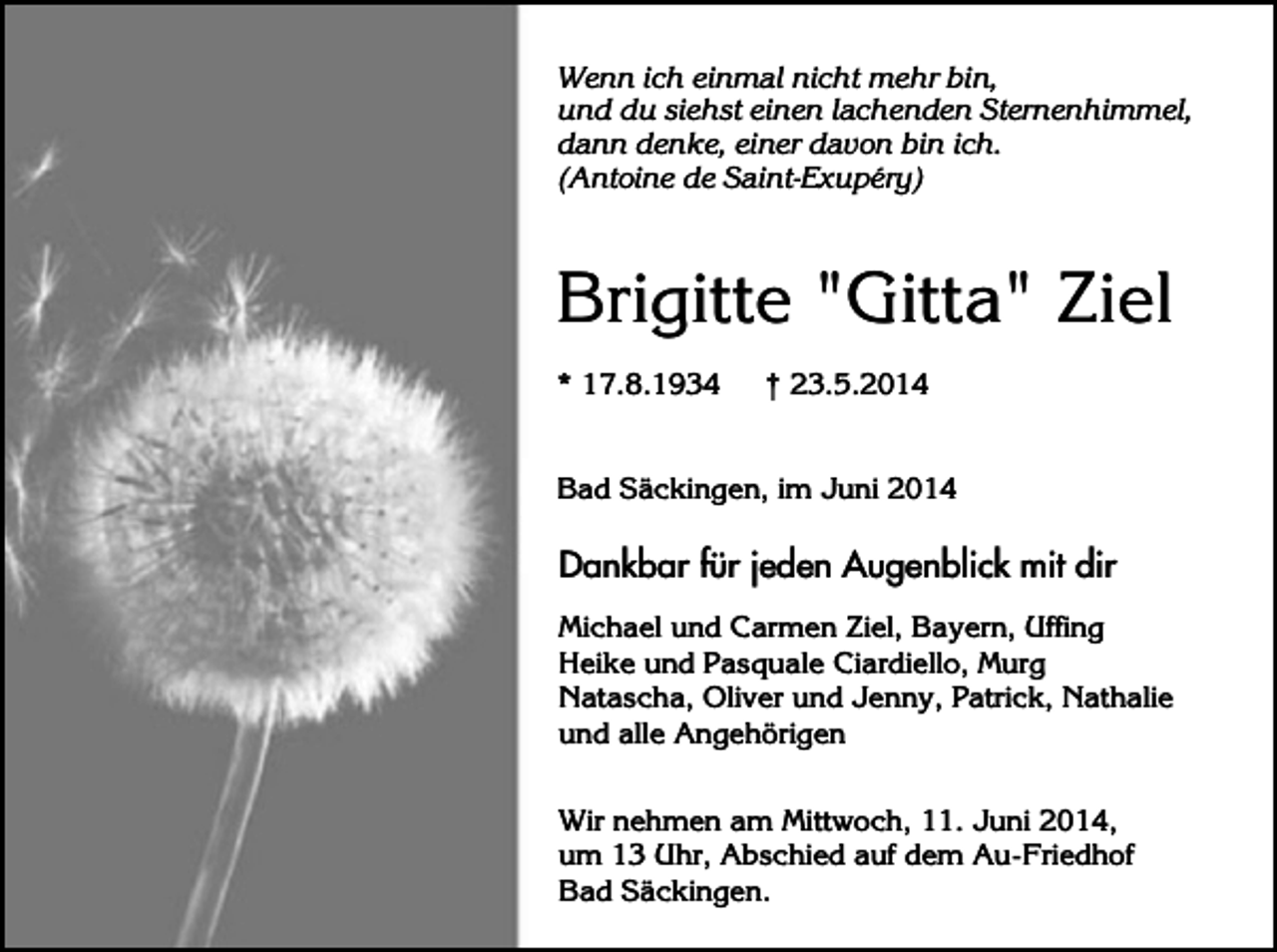 Wenn ich einmal nicht mehr bin,
und du siehst einen lachenden Sternenhimmel,
dann denke, einer davon bin ich.
(Antoine de Saint-Exupéry)

Brigitte "Gitta" Ziel

* 17.8.1934 † 23.5.2014

Bad Säckingen, im Juni 2014

Dankbar für jeden Augenblick mit dir

Michael und Carmen Ziel, Bayern, Uffing
Heike und Pasquale Ciardiello, Murg
Natascha, Oliver und Jenny, Patrick, Nathalie
und alle Angehörigen

Wir nehmen am Mittwoch, 11. Juni 2014,
um 13 Uhr, Abschied auf dem Au-Friedhof
Bad Säckingen.